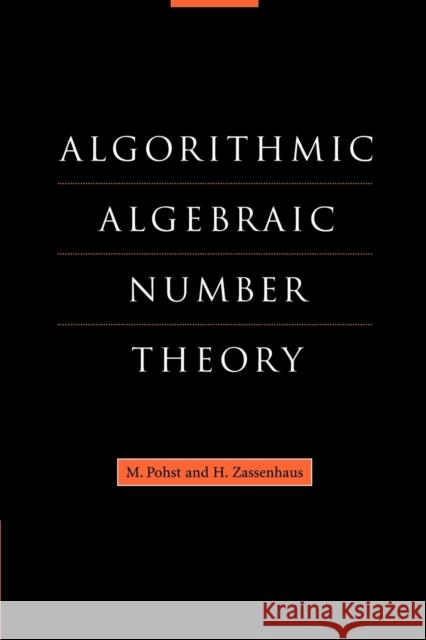 ALGORITHMIC
ALGEBRAIC
NUMBER
THEORY

M. Pohst and H. Zassenhaus